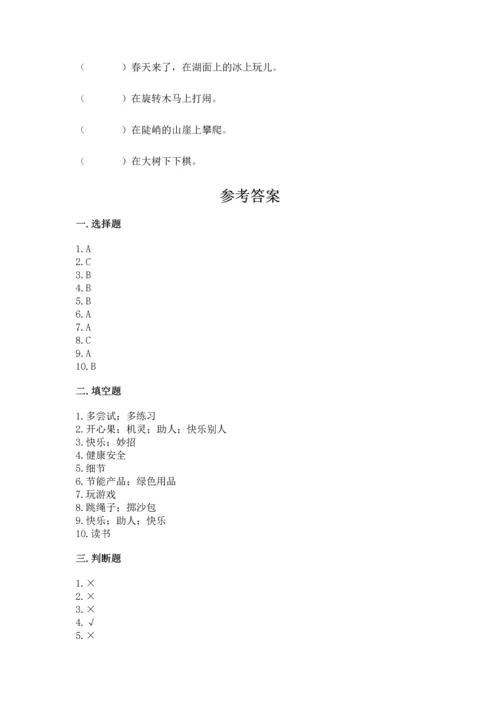 （　　）春天来了，在湖面上的冰上玩儿。

（　　）在旋转木马上打闹。

（　　）在陡峭的山崖上攀爬。

（　　）在大树下下棋。

参考答案

一. 选择题

1. A
2. C
3. B
4. B
5. B
6. A
7. A
8. C
9. A
10. B

二. 填空题

1. 多尝试；多练习
2. 开心果；机灵；助人；快乐别人
3. 快乐；妙招
4. 健康安全
5. 细节
6. 节能产品；绿色用品
7. 玩游戏
8. 跳绳子；掷沙包
9. 快乐；助人；快乐
10. 读书

三. 判断题

1. ×
2. ×
3. ×
4. √
5. ×